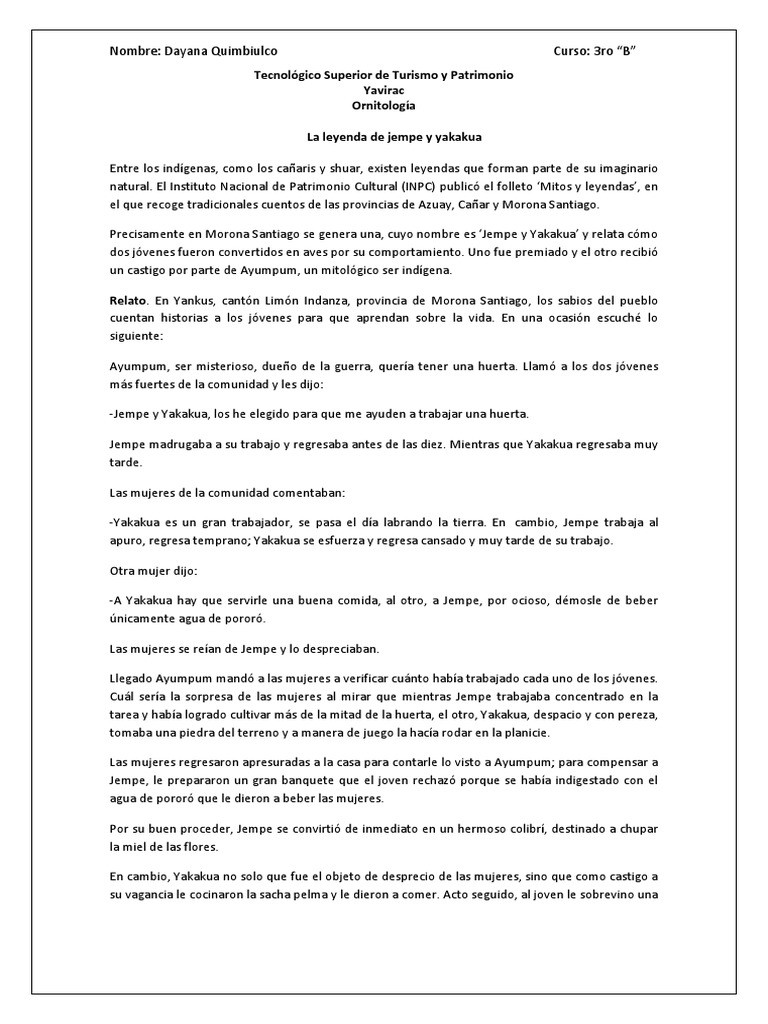 Nombre: Dayana Quimbiulco

Curso: 3ro "B"

Tecnológico Superior de Turismo y Patrimonio
Yavirac
Ornitología

La leyenda de jempe y yakakua

Entre los indígenas, como los cañaris y shuar, existen leyendas que forman parte de su imaginario natural. El Instituto Nacional de Patrimonio Cultural (INPC) publicó el folleto 'Mitos y leyendas', en el que recoge tradicionales cuentos de las provincias de Azuay, Cañar y Morona Santiago.

Precisamente en Morona Santiago se genera una, cuyo nombre es 'Jempe y Yakakua' y relata cómo dos jóvenes fueron convertidos en aves por su comportamiento. Uno fue premiado y el otro recibió un castigo por parte de Ayumpum, un mitológico ser indígena.

Relato. En Yankus, cantón Limón Indanza, provincia de Morona Santiago, los sabios del pueblo cuentan historias a los jóvenes para que aprendan sobre la vida. En una ocasión escuché lo siguiente:

Ayumpum, ser misterioso, dueño de la guerra, quería tener una huerta. Llamó a los dos jóvenes más fuertes de la comunidad y les dijo:

-Jempe y Yakakua, los he elegido para que me ayuden a trabajar una huerta.

Jempe madrugaba a su trabajo y regresaba antes de las diez. Mientras que Yakakua regresaba muy tarde.

Las mujeres de la comunidad comentaban:

-Yakakua es un gran trabajador, se pasa el día labrando la tierra. En cambio, Jempe trabaja al apuro, regresa temprano; Yakakua se esfuerza y regresa cansado y muy tarde de su trabajo.

Otra mujer dijo:

-A Yakakua hay que servirle una buena comida, al otro, a Jempe, por ocioso, démosle de beber únicamente agua de pororó.

Las mujeres se reían de Jempe y lo despreciaban.

Llegado Ayumpum mandó a las mujeres a verificar cuánto había trabajado cada uno de los jóvenes. Cuál sería la sorpresa de las mujeres al mirar que mientras Jempe trabajaba concentrado en la tarea y había logrado cultivar más de la mitad de la huerta, el otro, Yakakua, despacio y con pereza, tomaba una piedra del terreno y a manera de juego la hacía rodar en la planicie.

Las mujeres regresaron apresuradas a la casa para contarle lo visto a Ayumpum; para compensar a Jempe, le prepararon un gran banquete que el joven rechazó porque se había indigestado con el agua de pororó que le dieron a beber las mujeres.

Por su buen proceder, Jempe se convirtió de inmediato en un hermoso colibrí, destinado a chupar la miel de las flores.

En cambio, Yakakua no solo que fue el objeto de desprecio de las mujeres, sino que como castigo a su vagancia le cocinaron la sacha pelma y le dieron a comer. Acto seguido, al joven le sobrevino una